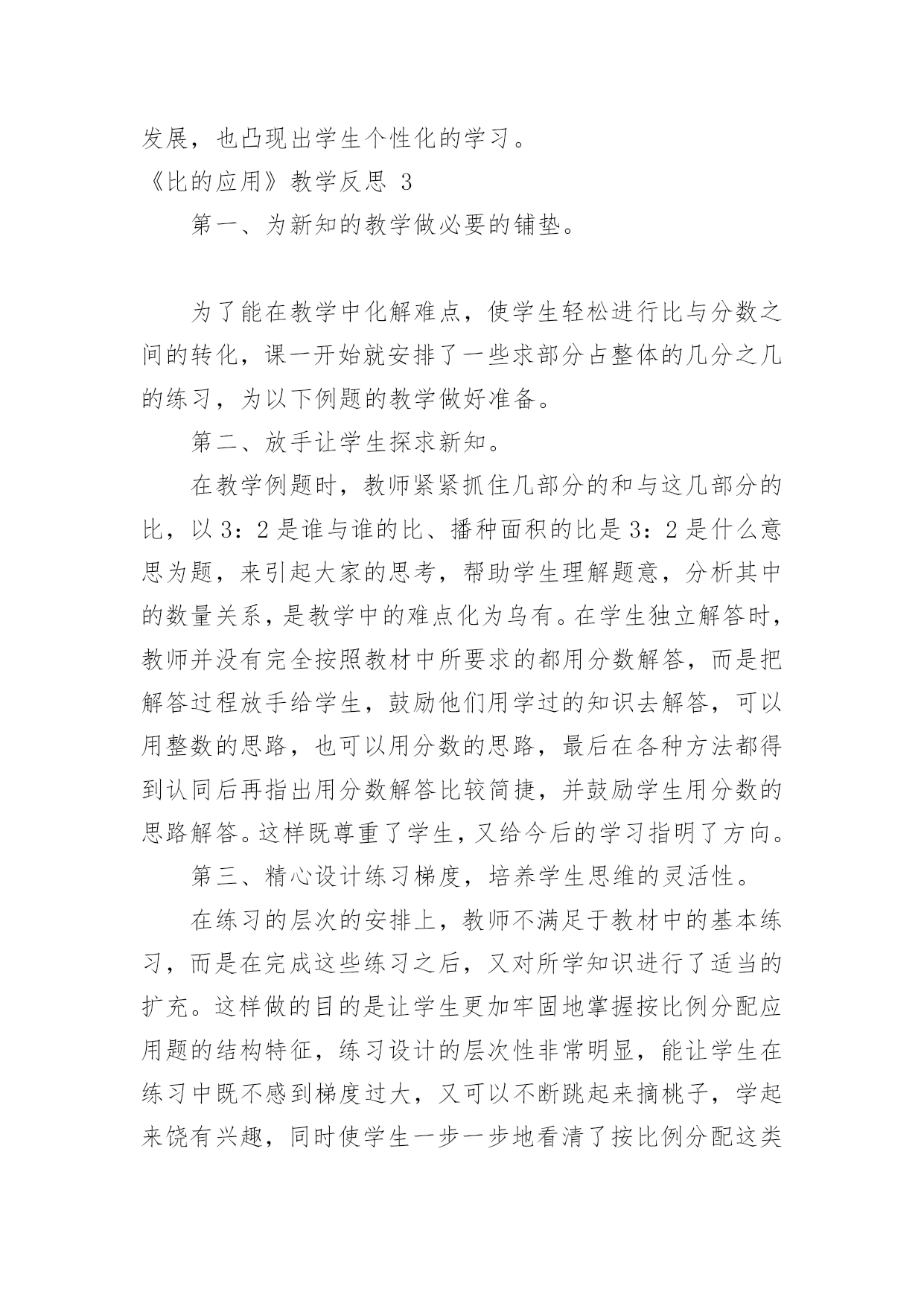 发展，也凸现出学生个性化的学习。

《比的应用》教学反思 3

第一、为新知的教学做必要的铺垫。

为了能在教学中化解难点，使学生轻松进行比与分数之间的转化，课一开始就安排了一些求部分占整体的几分之几的练习，为以下例题的教学做好准备。

第二、放手让学生探求新知。

在教学例题时，教师紧紧抓住几部分的和与这几部分的比，以 3：2 是谁与谁的比、播种面积的比是 3：2 是什么意思为题，来引起大家的思考，帮助学生理解题意，分析其中的数量关系，是教学中的难点化为乌有。在学生独立解答时，教师并没有完全按照教材中所要求的都用分数解答，而是把解答过程放手给学生，鼓励他们用学过的知识去解答，可以用整数的思路，也可以用分数的思路，最后在各种方法都得到认同后再指出用分数解答比较简捷，并鼓励学生用分数的思路解答。这样既尊重了学生，又给今后的学习指明了方向。

第三、精心设计练习梯度，培养学生思维的灵活性。

在练习的层次的安排上，教师不满足于教材中的基本练习，而是在完成这些练习之后，又对所学知识进行了适当的扩充。这样做的目的是让学生更加牢固地掌握按比例分配应用题的结构特征，练习设计的层次性非常明显，能让学生在练习中既不感到梯度过大，又可以不断跳起来摘桃子，学起来饶有兴趣，同时使学生一步一步地看清了按比例分配这类